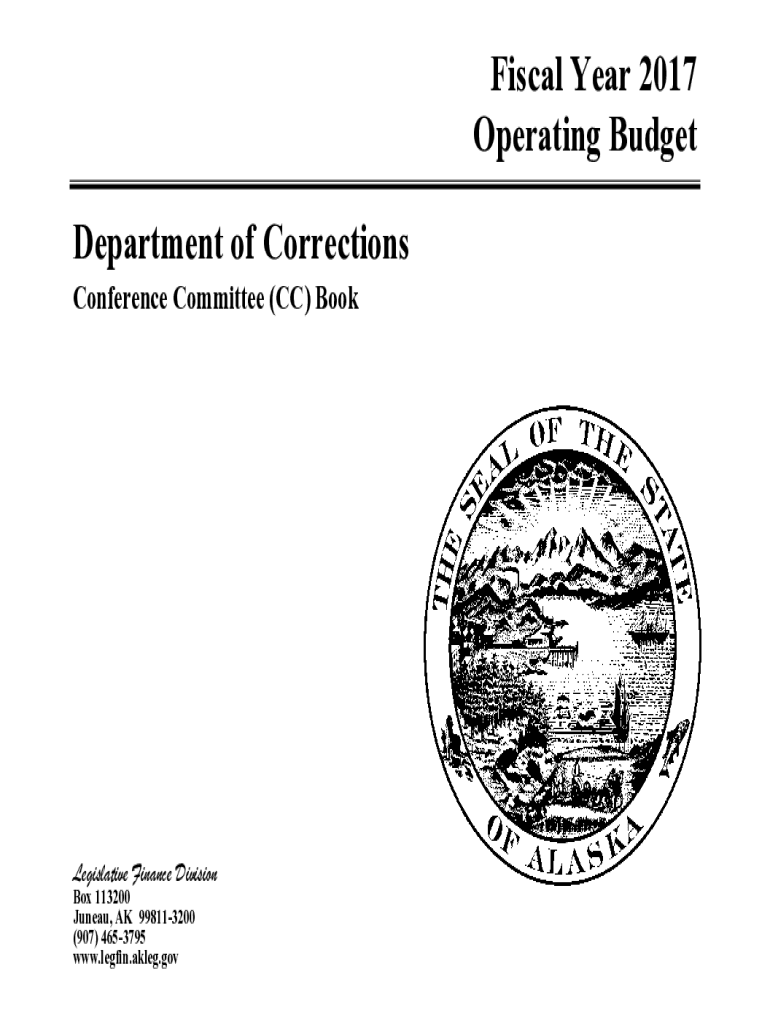 Fiscal Year 2017
Operating Budget

Department of Corrections

Conference Committee (CC) Book

THE SEAL OF THE STATE OF ALASKA

Legislative Finance Division
Box 113200
Juneau, AK 99811-3200
(907) 465-3795
www.legfin.akleg.gov